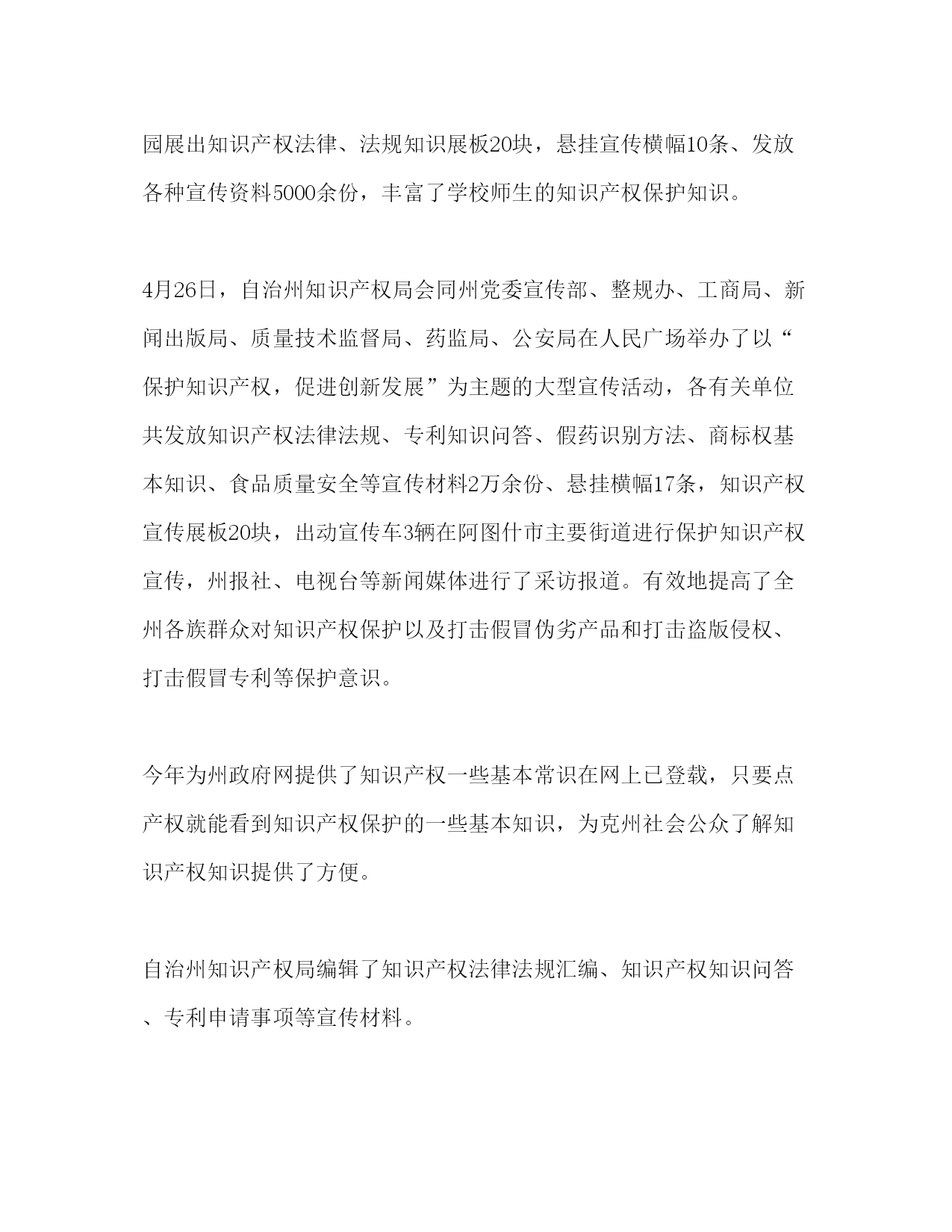 园展出知识产权法律、法规知识展板20块，悬挂宣传横幅10条、发放各种宣传资料5000余份，丰富了学校师生的知识产权保护知识。

4月26日，自治州知识产权局会同州党委宣传部、整规办、工商局、新闻出版局、质量技术监督局、药监局、公安局在人民广场举办了以“保护知识产权，促进创新发展”为主题的大型宣传活动，各有关单位共发放知识产权法律法规、专利知识问答、假药识别方法、商标权基本知识、食品质量安全等宣传材料2万余份、悬挂横幅17条，知识产权宣传展板20块，出动宣传车3辆在阿图什市主要街道进行保护知识产权宣传，州报社、电视台等新闻媒体进行了采访报道。有效地提高了全州各族群众对知识产权保护以及打击假冒伪劣产品和打击盗版侵权、打击假冒专利等保护意识。

今年为州政府网提供了知识产权一些基本常识在网上已登载，只要点产权就能看到知识产权保护的一些基本知识，为克州社会公众了解知识产权知识提供了方便。

自治州知识产权局编辑了知识产权法律法规汇编、知识产权知识问答、专利申请事项等宣传材料。